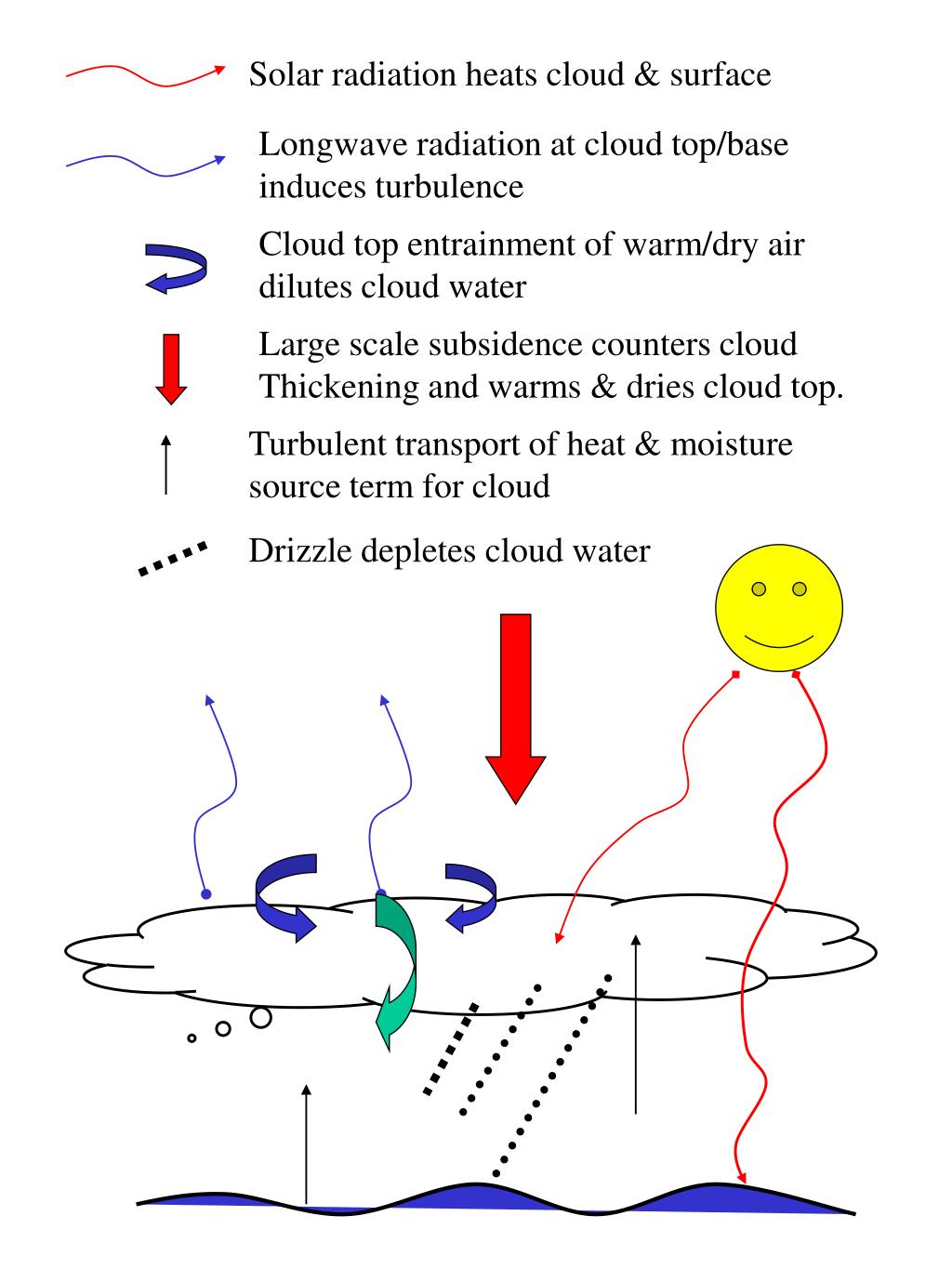 Solar radiation heats cloud & surface

Longwave radiation at cloud top/base induces turbulence

Cloud top entrainment of warm/dry air dilutes cloud water

Large scale subsidence counters cloud Thickening and warms & dries cloud top.

Turbulent transport of heat & moisture source term for cloud

Drizzle depletes cloud water